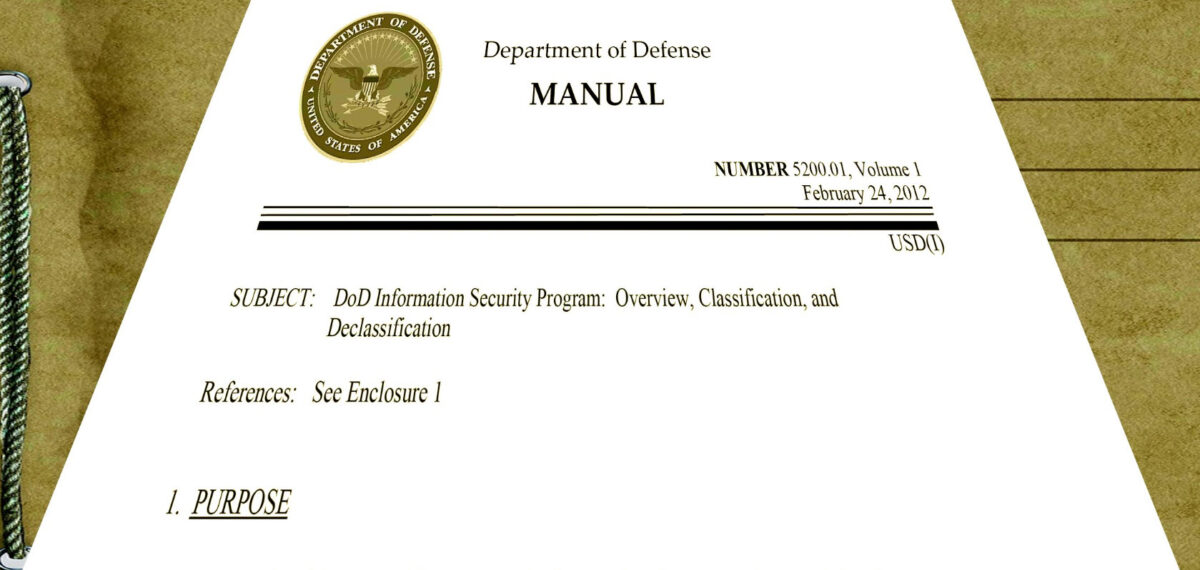 DEPARTMENT OF DEFENSE
UNITED STATES OF AMERICA

Department of Defense

MANUAL

NUMBER 5200.01, Volume 1
February 24, 2012

USD(I)

SUBJECT: DoD Information Security Program: Overview, Classification, and Declassification

References: See Enclosure 1

1. PURPOSE